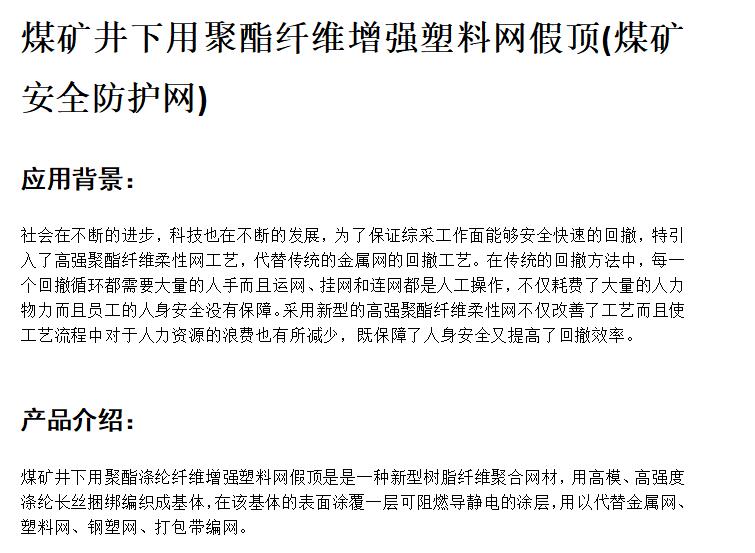 煤矿井下用聚酯纤维增强塑料网假顶(煤矿安全防护网)

应用背景：

社会在不断的进步，科技也在不断的发展，为了保证综采工作面能够安全快速的回撤，特引入了高强聚酯纤维柔性网工艺，代替传统的金属网的回撤工艺。在传统的回撤方法中，每一个回撤循环都需要大量的人手而且运网、挂网和连网都是人工操作，不仅耗费了大量的人力物力而且员工的人身安全没有保障。采用新型的高强聚酯纤维柔性网不仅改善了工艺而且使工艺流程中对于人力资源的浪费也有所减少，既保障了人身安全又提高了回撤效率。

产品介绍：

煤矿井下用聚酯涤纶纤维增强塑料网假顶是是一种新型树脂纤维聚合网材，用高模、高强度涤纶长丝捆绑编织成基体，在该基体的表面涂覆一层可阻燃导静电的涂层，用以代替金属网、塑料网、钢塑网、打包带编网。